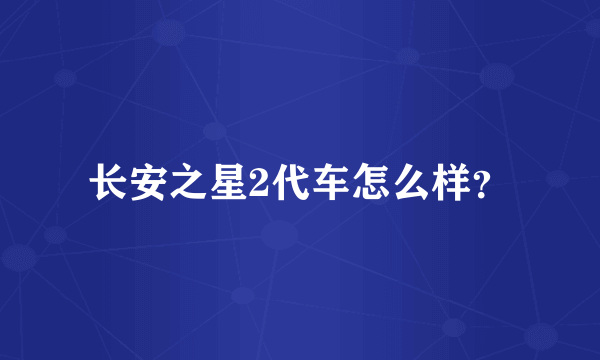 长安之星2代车怎么样?